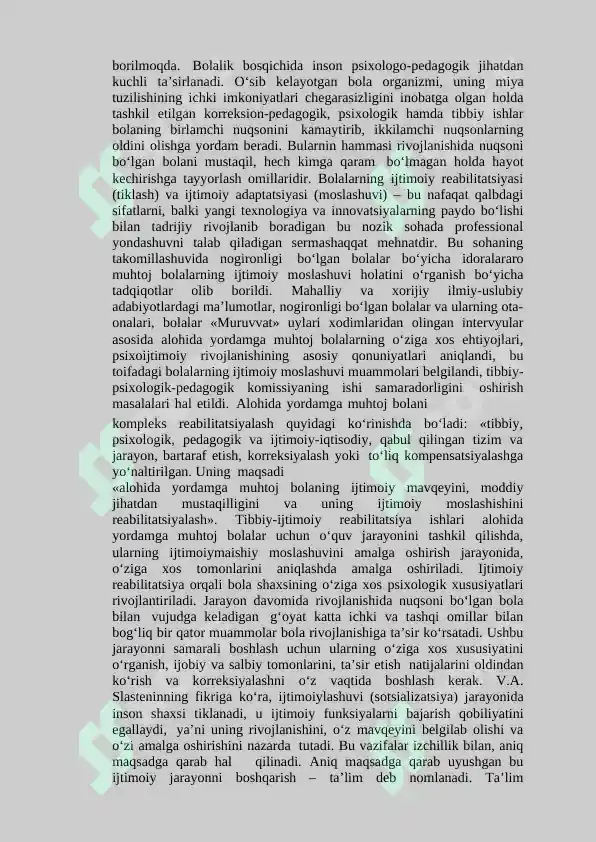 borilmoqda. Bolalik bosqichida inson psixologo-pedagogik jihatdan kuchli ta’sirlanadi. O‘sib kelayotgan bola organizmi, uning miya tuzilishining ichki imkoniyatlari chegarasizligini inobatga olgan holda tashkil etilgan korreksion-pedagogik, psixologik hamda tibbiy ishlar bolaning birlamchi nuqsonini kamaytirib, ikkilamchi nuqsonlarning oldini olishga yordam beradi. Bularnin hammasi rivojlanishida nuqsoni bo‘lgan bolani mustaqil, hech kimga qaram bo‘lmagan holda hayot kechirishga tayyorlash omillaridir. Bolalarning ijtimoiy reabilitatsiyasi (tiklash) va ijtimoiy adaptatsiyasi (moslashuvi) – bu nafaqat qalbdagi sifatlarni, balki yangi texnologiya va innovatsiyalarning paydo bo‘lishi bilan tadrijiy rivojlanib boradigan bu nozik sohada professional yondashuvni talab qiladigan sermashaqqat mehnatdir. Bu sohaning takomillashuvida nogironligi bo‘lgan bolalar bo‘yicha idoralararo muhtoj bolalarning ijtimoiy moslashuvi holatini o‘rganish bo‘yicha tadqiqotlar olib borildi. Mahalliy va xorijiy ilmiy-uslubiy adabiyotlardagi ma’lumotlar, nogironligi bo‘lgan bolalar va ularning ota-onalari, bolalar «Muruvvat» uylari xodimlaridan olingan intervyular asosida alohida yordamga muhtoj bolalarning o‘ziga xos ehtiyojlari, psixoijtimoiy rivojlanishining asosiy qonuniyatlari aniqlandi, bu toifadagi bolalarning ijtimoiy moslashuvi muammolari belgilandi, tibbiy-psixologik-pedagogik komissiyaning ishi samaradorligini oshirish masalalari hal etildi. Alohida yordamga muhtoj bolani

kompleks reabilitatsiyalash quyidagi ko‘rinishda bo‘ladi: «tibbiy, psixologik, pedagogik va ijtimoiy-iqtisodiy, qabul qilingan tizim va jarayon, bartaraf etish, korreksiyalash yoki to‘liq kompensatsiyalashga yo‘naltirilgan. Uning maqsadi
«alohida yordamga muhtoj bolaning ijtimoiy mavqeyini, moddiy jihatdan mustaqilligini va uning ijtimoiy moslashishini reabilitatsiyalash». Tibbiy-ijtimoiy reabilitatsiya ishlari alohida yordamga muhtoj bolalar uchun o‘quv jarayonini tashkil qilishda, ularning ijtimoiymaishiy moslashuvini amalga oshirish jarayonida, o‘ziga xos tomonlarini aniqlashda amalga oshiriladi. Ijtimoiy reabilitatsiya orqali bola shaxsining o‘ziga xos psixologik xususiyatlari rivojlantiriladi. Jarayon davomida rivojlanishida nuqsoni bo‘lgan bola bilan vujudga keladigan g‘oyat katta ichki va tashqi omillar bilan bog‘liq bir qator muammolar bola rivojlanishiga ta’sir ko‘rsatadi. Ushbu jarayonni samarali boshlash uchun ularning o‘ziga xos xususiyatini o‘rganish, ijobiy va salbiy tomonlarini, ta’sir etish natijalarini oldindan ko‘rish va korreksiyalashni o‘z vaqtida boshlash kerak. V.A. Slasteninning fikriga ko‘ra, ijtimoiylashuvi (sotsializatsiya) jarayonida inson shaxsi tiklanadi, u ijtimoiy funksiyalarni bajarish qobiliyatini egallaydi, ya’ni uning rivojlanishini, o‘z mavqeyini belgilab olishi va o‘zi amalga oshirishini nazarda tutadi. Bu vazifalar izchillik bilan, aniq maqsadga qarab hal qilinadi. Aniq maqsadga qarab uyushgan bu ijtimoiy jarayonni boshqarish – ta’lim deb nomlanadi. Ta’lim